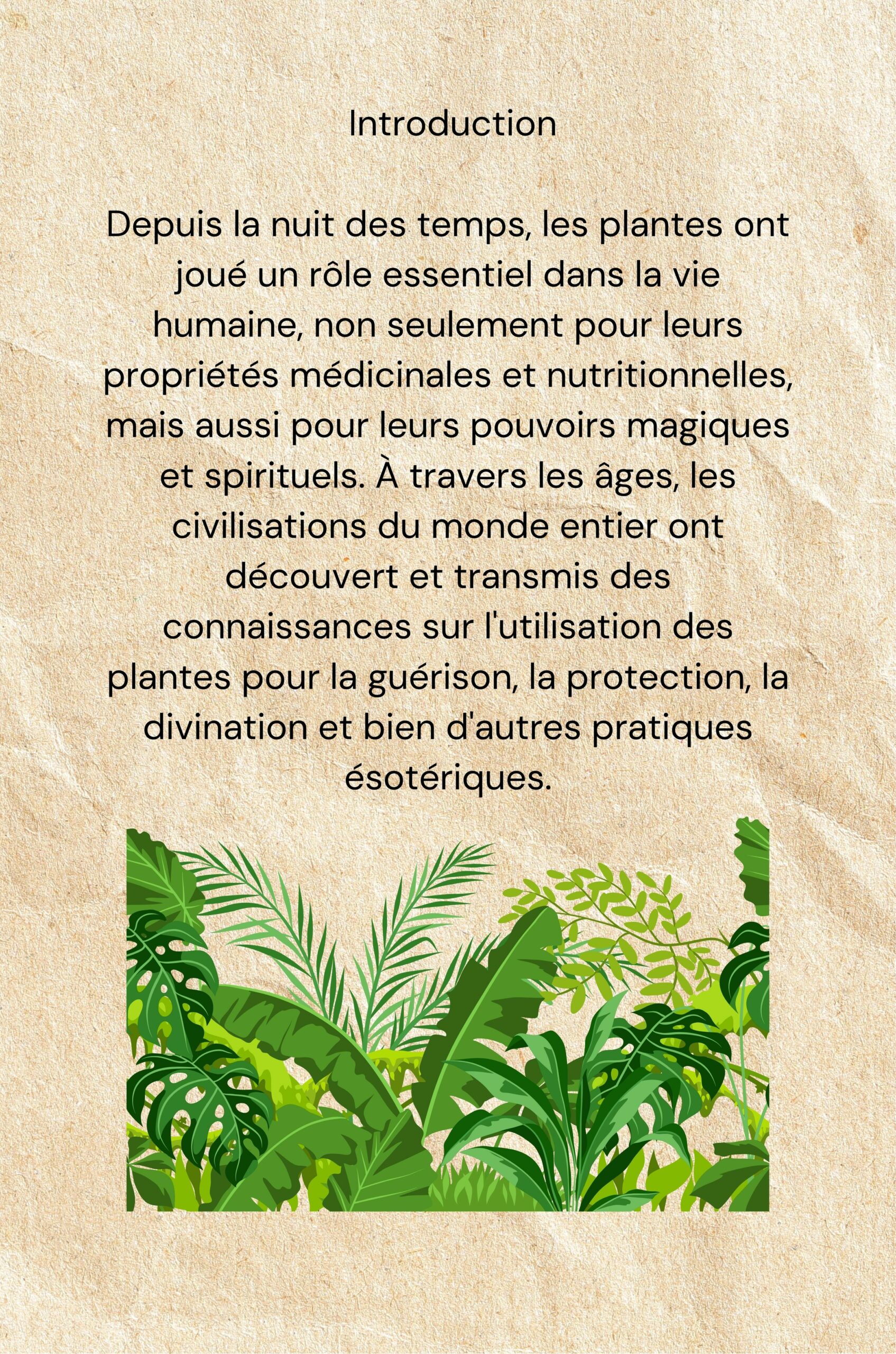 Introduction

Depuis la nuit des temps, les plantes ont joué un rôle essentiel dans la vie humaine, non seulement pour leurs propriétés médicinales et nutritionnelles, mais aussi pour leurs pouvoirs magiques et spirituels. À travers les âges, les civilisations du monde entier ont découvert et transmis des connaissances sur l'utilisation des plantes pour la guérison, la protection, la divination et bien d'autres pratiques ésotériques.